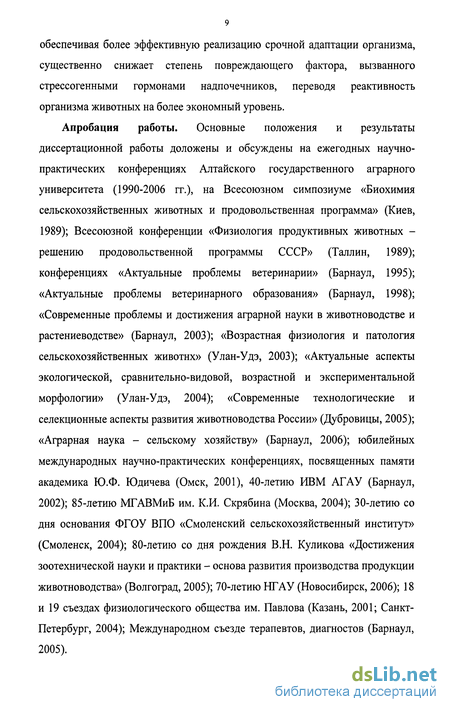 9

обеспечивая более эффективную реализацию срочной адаптации организма, существенно снижает степень повреждающего фактора, вызванного стрессогенными гормонами надпочечников, переводя реактивность организма животных на более экономный уровень.

Апробация работы. Основные положения и результаты диссертационной работы доложены и обсуждены на ежегодных научно-практических конференциях Алтайского государственного аграрного университета (1990-2006 гг.), на Всесоюзном симпозиуме «Биохимия сельскохозяйственных животных и продовольственная программа» (Киев, 1989); Всесоюзной конференции «Физиология продуктивных животных – решению продовольственной программы СССР» (Таллин, 1989); конференциях «Актуальные проблемы ветеринарии» (Барнаул, 1995); «Актуальные проблемы ветеринарного образования» (Барнаул, 1998); «Современные проблемы и достижения аграрной науки в животноводстве и растениеводстве» (Барнаул, 2003); «Возрастная физиология и патология сельскохозяйственных животнх» (Улан-Удэ, 2003); «Актуальные аспекты экологической, сравнительно-видовой, возрастной и экспериментальной морфологии» (Улан-Удэ, 2004); «Современные технологические и селекционные аспекты развития животноводства России» (Дубровицы, 2005); «Аграрная наука – сельскому хозяйству» (Барнаул, 2006); юбилейных международных научно-практических конференциях, посвященных памяти академика Ю.Ф. Юдичева (Омск, 2001), 40-летию ИВМ АГАУ (Барнаул, 2002); 85-летию МГАВМиБ им. К.И. Скрябина (Москва, 2004); 30-летию со дня основания ФГОУ ВПО «Смоленский сельскохозяйственный институт» (Смоленск, 2004); 80-летию со дня рождения В.Н. Куликова «Достижения зоотехнической науки и практики – основа развития производства продукции животноводства» (Волгоград, 2005); 70-летию НГАУ (Новосибирск, 2006); 18 и 19 съездах физиологического общества им. Павлова (Казань, 2001; Санкт-Петербург, 2004); Международном съезде терапевтов, диагностов (Барнаул, 2005).

dsLib.net
библиотека диссертаций